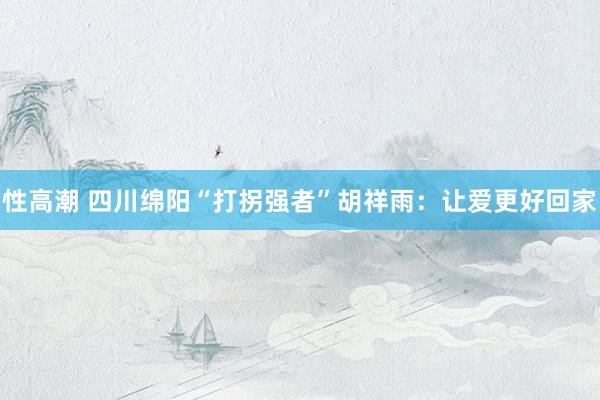 性高潮 四川绵阳“打拐强者”胡祥雨：让爱更好回家